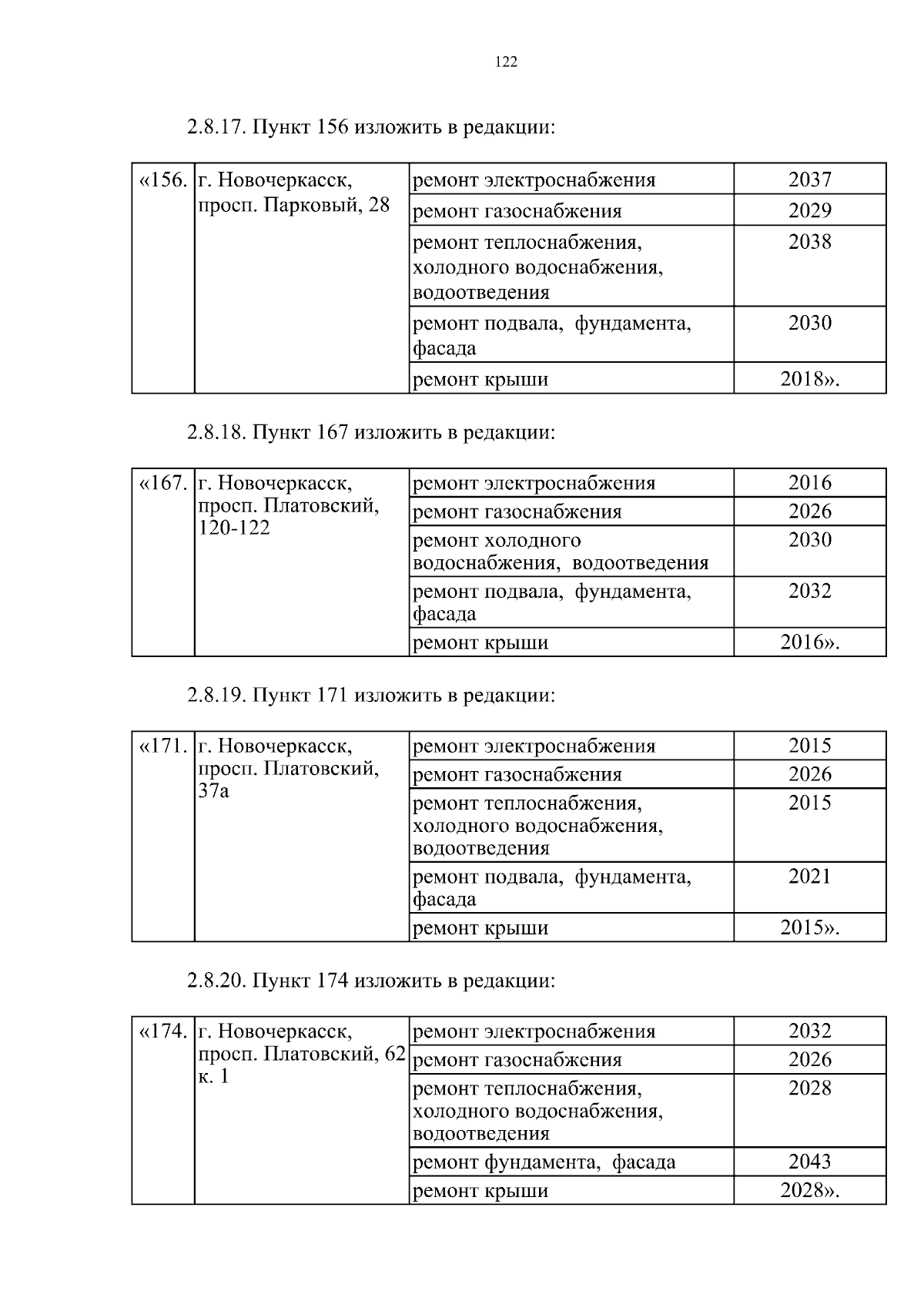 122

2.8.17. Пункт 156 изложить в редакции:

| «156. | г. Новочеркасск, просп. Парковый, 28 | ремонт электроснабжения | 2037 |
|---|---|---|---|
| | | ремонт газоснабжения | 2029 |
| | | ремонт теплоснабжения, холодного водоснабжения, водоотведения | 2038 |
| | | ремонт подвала, фундамента, фасада | 2030 |
| | | ремонт крыши | 2018». |

2.8.18. Пункт 167 изложить в редакции:

| «167. | г. Новочеркасск, просп. Платовский, 120-122 | ремонт электроснабжения | 2016 |
|---|---|---|---|
| | | ремонт газоснабжения | 2026 |
| | | ремонт холодного водоснабжения, водоотведения | 2030 |
| | | ремонт подвала, фундамента, фасада | 2032 |
| | | ремонт крыши | 2016». |

2.8.19. Пункт 171 изложить в редакции:

| «171. | г. Новочеркасск, просп. Платовский, 37а | ремонт электроснабжения | 2015 |
|---|---|---|---|
| | | ремонт газоснабжения | 2026 |
| | | ремонт теплоснабжения, холодного водоснабжения, водоотведения | 2015 |
| | | ремонт подвала, фундамента, фасада | 2021 |
| | | ремонт крыши | 2015». |

2.8.20. Пункт 174 изложить в редакции:

| «174. | г. Новочеркасск, просп. Платовский, 62 к. 1 | ремонт электроснабжения | 2032 |
|---|---|---|---|
| | | ремонт газоснабжения | 2026 |
| | | ремонт теплоснабжения, холодного водоснабжения, водоотведения | 2028 |
| | | ремонт фундамента, фасада | 2043 |
| | | ремонт крыши | 2028». |